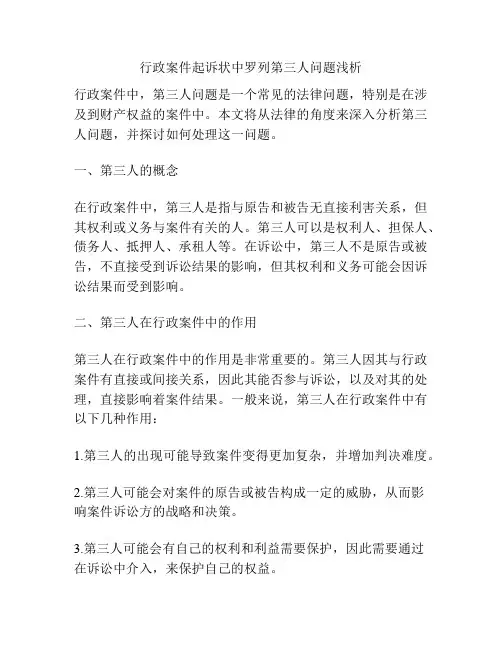 行政案件起诉状中罗列第三人问题浅析

行政案件中，第三人问题是一个常见的法律问题，特别是在涉及到财产权益的案件中。本文将从法律的角度来深入分析第三人问题，并探讨如何处理这一问题。

一、第三人的概念

在行政案件中，第三人是指与原告和被告无直接利害关系，但其权利或义务与案件有关的人。第三人可以是权利人、担保人、债务人、抵押人、承租人等。在诉讼中，第三人不是原告或被告，不直接受到诉讼结果的影响，但其权利和义务可能会因诉讼结果而受到影响。

二、第三人在行政案件中的作用

第三人在行政案件中的作用是非常重要的。第三人因其与行政案件有直接或间接关系，因此其能否参与诉讼，以及对其的处理，直接影响着案件结果。一般来说，第三人在行政案件中有以下几种作用：

1.第三人的出现可能导致案件变得更加复杂，并增加判决难度。

2.第三人可能会对案件的原告或被告构成一定的威胁，从而影响案件诉讼方的战略和决策。

3.第三人可能会有自己的权利和利益需要保护，因此需要通过在诉讼中介入，来保护自己的权益。